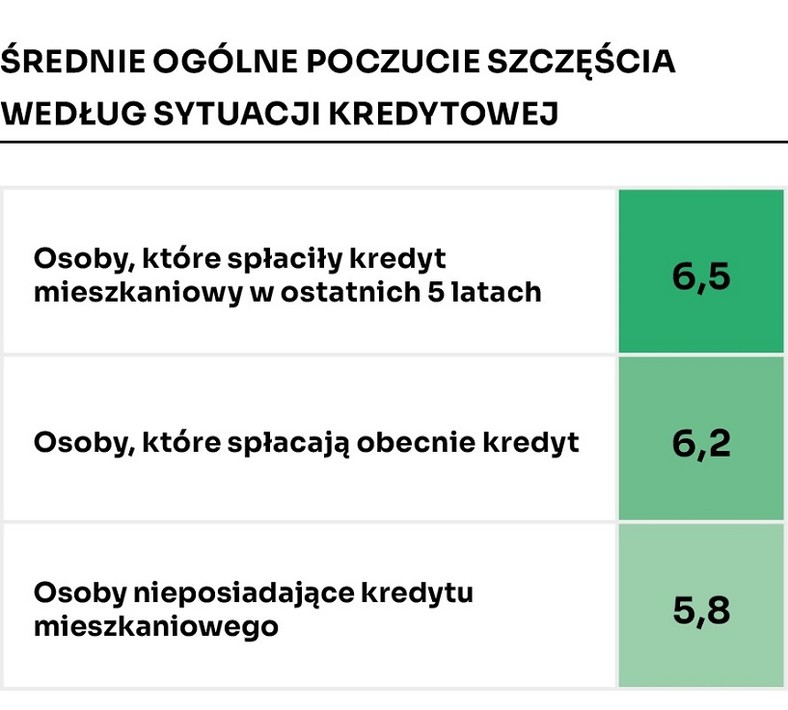 ŚREDNIE OGÓLNE POCZUCIE SZCZĘŚCIA WEDŁUG SYTUACJI KREDYTOWEJ

| | |
|---|---|
| Osoby, które spłaciły kredyt mieszkaniowy w ostatnich 5 latach | 6,5 |
| Osoby, które spłacają obecnie kredyt | 6,2 |
| Osoby nieposiadające kredytu mieszkaniowego | 5,8 |